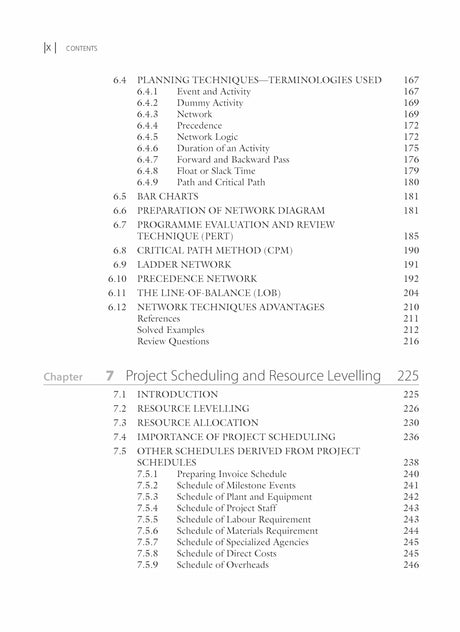 x | CONTENTS

6.4 PLANNING TECHNIQUES—TERMINOLOGIES USED 167
6.4.1 Event and Activity 167
6.4.2 Dummy Activity 169
6.4.3 Network 169
6.4.4 Precedence 172
6.4.5 Network Logic 172
6.4.6 Duration of an Activity 175
6.4.7 Forward and Backward Pass 176
6.4.8 Float or Slack Time 179
6.4.9 Path and Critical Path 180
6.5 BAR CHARTS 181
6.6 PREPARATION OF NETWORK DIAGRAM 181
6.7 PROGRAMME EVALUATION AND REVIEW TECHNIQUE (PERT) 185
6.8 CRITICAL PATH METHOD (CPM) 190
6.9 LADDER NETWORK 191
6.10 PRECEDENCE NETWORK 192
6.11 THE LINE-OF-BALANCE (LOB) 204
6.12 NETWORK TECHNIQUES ADVANTAGES 210
References 211
Solved Examples 212
Review Questions 216

Chapter 7 Project Scheduling and Resource Levelling 225

7.1 INTRODUCTION 225
7.2 RESOURCE LEVELLING 226
7.3 RESOURCE ALLOCATION 230
7.4 IMPORTANCE OF PROJECT SCHEDULING 236
7.5 OTHER SCHEDULES DERIVED FROM PROJECT SCHEDULES 238
7.5.1 Preparing Invoice Schedule 240
7.5.2 Schedule of Milestone Events 241
7.5.3 Schedule of Plant and Equipment 242
7.5.4 Schedule of Project Staff 243
7.5.5 Schedule of Labour Requirement 243
7.5.6 Schedule of Materials Requirement 244
7.5.7 Schedule of Specialized Agencies 245
7.5.8 Schedule of Direct Costs 245
7.5.9 Schedule of Overheads 246